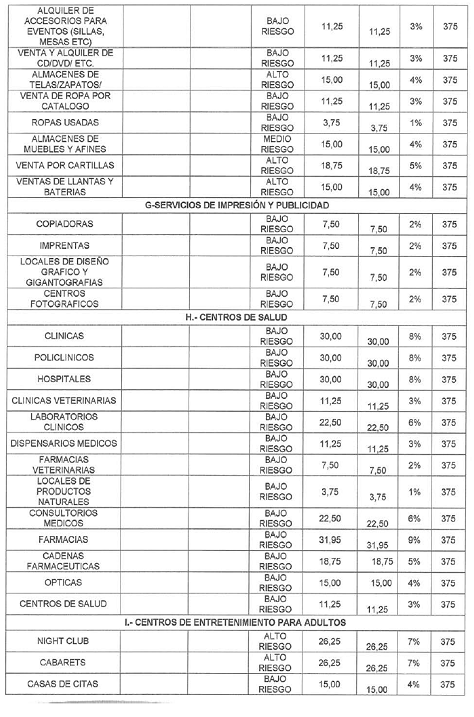 | | | | | | | | |
|---|---|---|---|---|---|---|---|
| ALQUILER DE ACCESORIOS PARA EVENTOS (SILLAS, MESAS ETC) | | | BAJO RIESGO | 11,25 | 11,25 | 3% | 375 |
| VENTA Y ALQUILER DE CD/DVD/ ETC. | | | BAJO RIESGO | 11,25 | 11,25 | 3% | 375 |
| ALMACENES DE TELAS/ZAPATOS/ | | | ALTO RIESGO | 15,00 | 15,00 | 4% | 375 |
| VENTA DE ROPA POR CATALOGO | | | BAJO RIESGO | 11,25 | 11,25 | 3% | 375 |
| ROPAS USADAS | | | BAJO RIESGO | 3,75 | 3,75 | 1% | 375 |
| ALMACENES DE MUEBLES Y AFINES | | | MEDIO RIESGO | 15,00 | 15,00 | 4% | 375 |
| VENTA POR CARTILLAS | | | ALTO RIESGO | 18,75 | 18,75 | 5% | 375 |
| VENTAS DE LLANTAS Y BATERIAS | | | ALTO RIESGO | 15,00 | 15,00 | 4% | 375 |
| G-SERVICIOS DE IMPRESIÓN Y PUBLICIDAD | | | | | | | |
| COPIADORAS | | | BAJO RIESGO | 7,50 | 7,50 | 2% | 375 |
| IMPRENTAS | | | BAJO RIESGO | 7,50 | 7,50 | 2% | 375 |
| LOCALES DE DISEÑO GRAFICO Y GIGANTOGRAFIAS | | | BAJO RIESGO | 7,50 | 7,50 | 2% | 375 |
| CENTROS FOTOGRAFICOS | | | BAJO RIESGO | 7,50 | 7,50 | 2% | 375 |
| H.- CENTROS DE SALUD | | | | | | | |
| CLINICAS | | | BAJO RIESGO | 30,00 | 30,00 | 8% | 375 |
| POLICLINICOS | | | BAJO RIESGO | 30,00 | 30,00 | 8% | 375 |
| HOSPITALES | | | BAJO RIESGO | 30,00 | 30,00 | 8% | 375 |
| CLINICAS VETERINARIAS | | | BAJO RIESGO | 11,25 | 11,25 | 3% | 375 |
| LABORATORIOS CLINICOS | | | BAJO RIESGO | 22,50 | 22,50 | 6% | 375 |
| DISPENSARIOS MEDICOS | | | BAJO RIESGO | 11,25 | 11,25 | 3% | 375 |
| FARMACIAS VETERINARIAS | | | BAJO RIESGO | 7,50 | 7,50 | 2% | 375 |
| LOCALES DE PRODUCTOS NATURALES | | | BAJO RIESGO | 3,75 | 3,75 | 1% | 375 |
| CONSULTORIOS MEDICOS | | | BAJO RIESGO | 22,50 | 22,50 | 6% | 375 |
| FARMACIAS | | | BAJO RIESGO | 31,95 | 31,95 | 9% | 375 |
| CADENAS FARMACEUTICAS | | | BAJO RIESGO | 18,75 | 18,75 | 5% | 375 |
| OPTICAS | | | BAJO RIESGO | 15,00 | 15,00 | 4% | 375 |
| CENTROS DE SALUD | | | BAJO RIESGO | 11,25 | 11,25 | 3% | 375 |
| I.- CENTROS DE ENTRETENIMIENTO PARA ADULTOS | | | | | | | |
| NIGHT CLUB | | | ALTO RIESGO | 26,25 | 26,25 | 7% | 375 |
| CABARETS | | | ALTO RIESGO | 26,25 | 26,25 | 7% | 375 |
| CASAS DE CITAS | | | BAJO RIESGO | 15,00 | 15,00 | 4% | 375 |